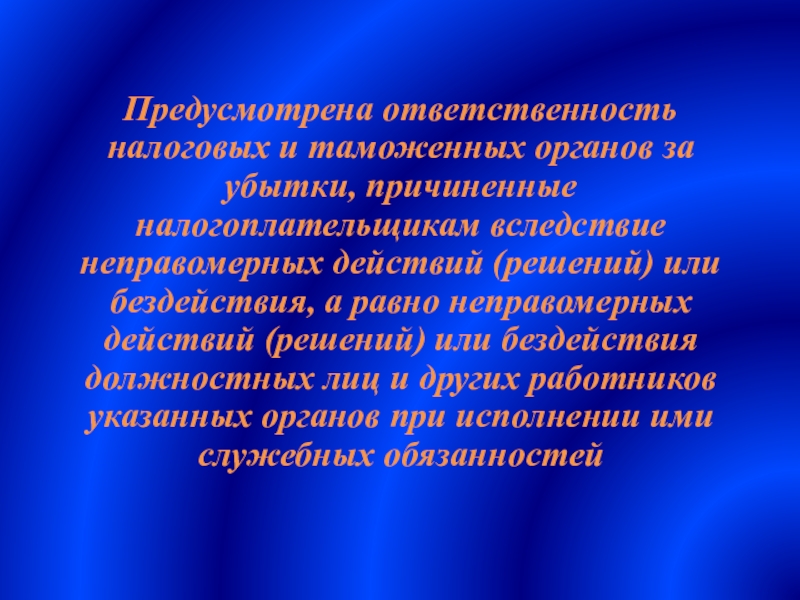 Предусмотрена ответственность налоговых и таможенных органов за убытки, причиненные налогоплательщикам вследствие неправомерных действий (решений) или бездействия, а равно неправомерных действий (решений) или бездействия должностных лиц и других работников указанных органов при исполнении ими служебных обязанностей